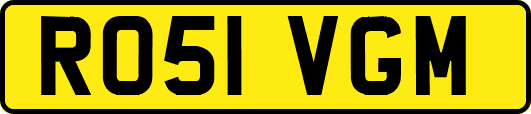 RO51 VGM